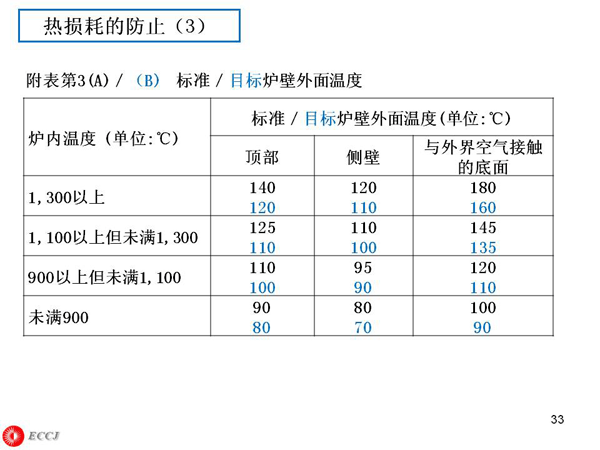 热损耗的防止（3）

附表第3(A)/（B） 标准/目标炉壁外面温度

| 炉内温度（单位:℃） | 标准/目标炉壁外面温度(单位:℃) | | |
|---|---|---|---|
| | 顶部 | 侧壁 | 与外界空气接触的底面 |
| 1,300以上 | 140 120 | 120 110 | 180 160 |
| 1,100以上但未满1,300 | 125 110 | 110 100 | 145 135 |
| 900以上但未满1,100 | 110 100 | 95 90 | 120 110 |
| 未满900 | 90 80 | 80 70 | 100 90 |

33

ECCJ